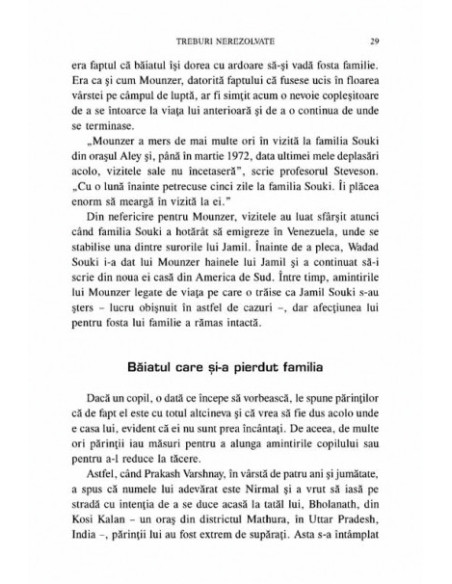 TREBURI NEREZOLVATE 29

era faptul că băiatul își dorea cu ardoare să-și vadă fosta familie. Era ca și cum Mounzer, datorită faptului că fusese ucis în floarea vârstei pe câmpul de luptă, ar fi simțit acum o nevoie copleșitoare de a se întoarce la viața lui anterioară și de a o continua de unde se terminase.

„Mounzer a mers de mai multe ori în vizită la familia Souki din orașul Aley și, până în martie 1972, data ultimei mele deplasări acolo, vizitele sale nu încetaseră", scrie profesorul Steveson. „Cu o lună înainte petrecuse cinci zile la familia Souki. Îi plăcea enorm să meargă în vizită la ei."

Din nefericire pentru Mounzer, vizitele au luat sfârșit atunci când familia Souki a hotărât să emigreze în Venezuela, unde se stabilise una dintre surorile lui Jamil. Înainte de a pleca, Wadad Souki i-a dat lui Mounzer hainele lui Jamil și a continuat să-i scrie din noua ei casă din America de Sud. Între timp, amintirile lui Mounzer legate de viața pe care o trăise ca Jamil Souki s-au șters – lucru obișnuit în astfel de cazuri –, dar afecțiunea lui pentru fosta lui familie a rămas intactă.

Băiatul care și-a pierdut familia

Dacă un copil, o dată ce începe să vorbească, le spune părinților că de fapt el este cu totul altcineva și că vrea să fie dus acolo unde e casa lui, evident că ei nu sunt prea încântați. De aceea, de multe ori părinții iau măsuri pentru a alunga amintirile copilului sau pentru a-l reduce la tăcere.

Astfel, când Prakash Varshnay, în vârstă de patru ani și jumătate, a spus că numele lui adevărat este Nirmal și a vrut să iasă pe stradă cu intenția de a se duce acasă la tatăl lui, Bholanath, din Kosi Kalan – un oraș din districtul Mathura, în Uttar Pradesh, India –, părinții lui au fost extrem de supărați. Asta s-a întâmplat